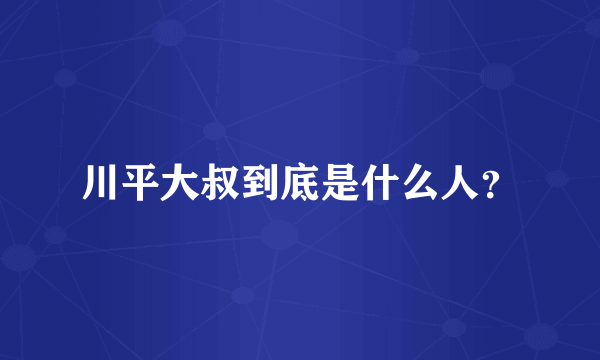 川平大叔到底是什么人？